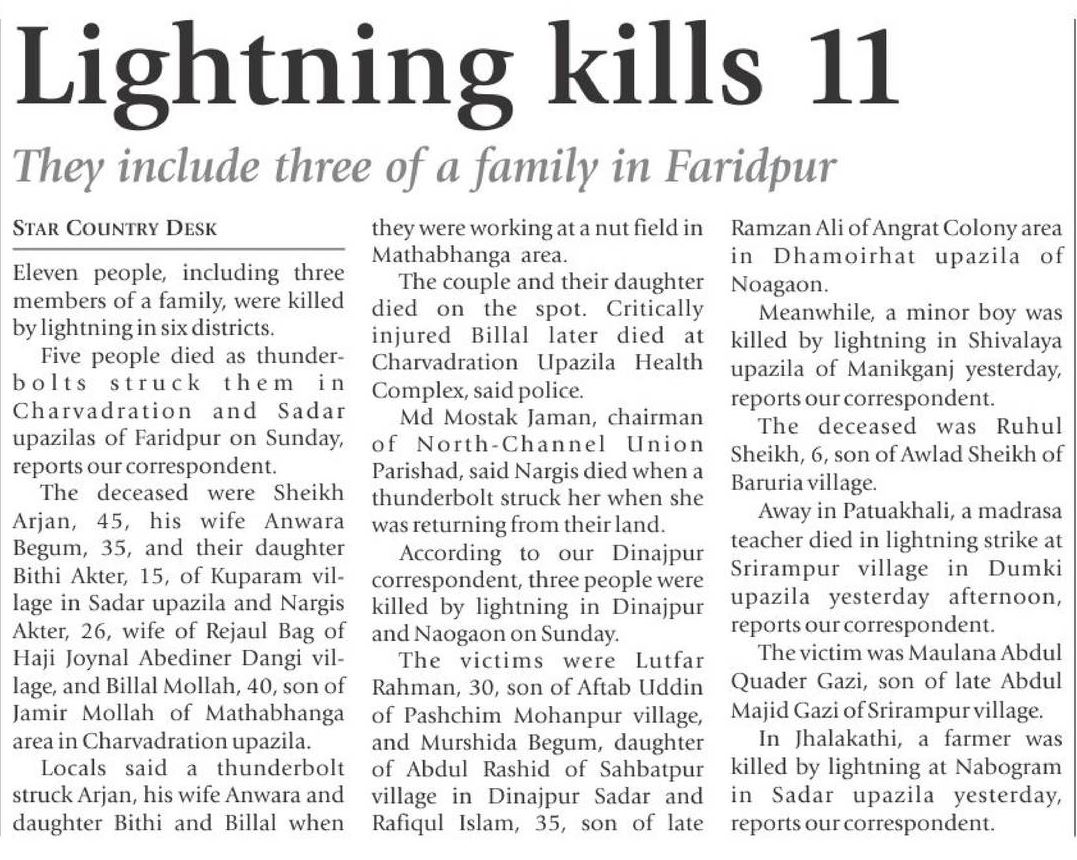 Lightning kills 11

They include three of a family in Faridpur

STAR COUNTRY DESK

Eleven people, including three members of a family, were killed by lightning in six districts.

Five people died as thunderbolts struck them in Charvadration and Sadar upazilas of Faridpur on Sunday, reports our correspondent.

The deceased were Sheikh Arjan, 45, his wife Anwara Begum, 35, and their daughter Bithi Akter, 15, of Kuparam village in Sadar upazila and Nargis Akter, 26, wife of Rejaul Bag of Haji Joynal Abediner Dangi village, and Billal Mollah, 40, son of Jamir Mollah of Mathabhanga area in Charvadration upazila.

Locals said a thunderbolt struck Arjan, his wife Anwara and daughter Bithi and Billal when they were working at a nut field in Mathabhanga area.

The couple and their daughter died on the spot. Critically injured Billal later died at Charvadration Upazila Health Complex, said police.

Md Mostak Jaman, chairman of North-Channel Union Parishad, said Nargis died when a thunderbolt struck her when she was returning from their land.

According to our Dinajpur correspondent, three people were killed by lightning in Dinajpur and Naogaon on Sunday.

The victims were Lutfar Rahman, 30, son of Aftab Uddin of Pashchim Mohanpur village, and Murshida Begum, daughter of Abdul Rashid of Sahbatpur village in Dinajpur Sadar and Rafiqul Islam, 35, son of late Ramzan Ali of Angrat Colony area in Dhamoirhat upazila of Noagaon.

Meanwhile, a minor boy was killed by lightning in Shivalaya upazila of Manikganj yesterday, reports our correspondent.

The deceased was Ruhul Sheikh, 6, son of Awlad Sheikh of Baruria village.

Away in Patuakhali, a madrasa teacher died in lightning strike at Srirampur village in Dumki upazila yesterday afternoon, reports our correspondent.

The victim was Maulana Abdul Quader Gazi, son of late Abdul Majid Gazi of Srirampur village.

In Jhalakathi, a farmer was killed by lightning at Nabogram in Sadar upazila yesterday, reports our correspondent.